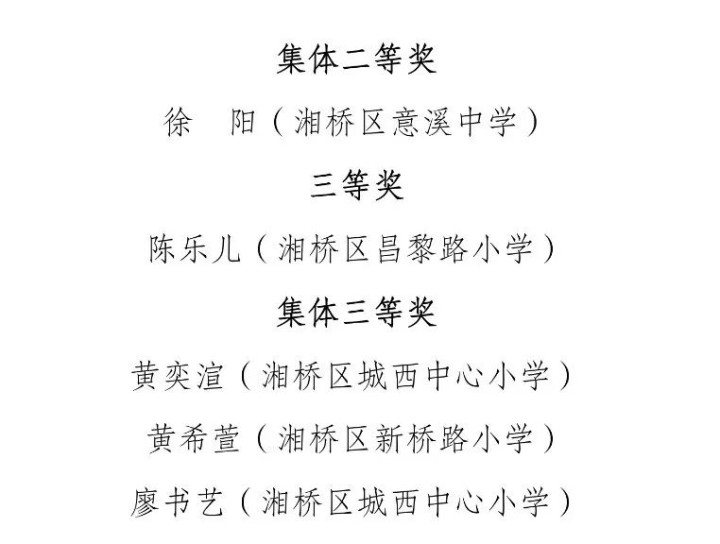 集体二等奖

徐　阳（湘桥区意溪中学）

三等奖

陈乐儿（湘桥区昌黎路小学）

集体三等奖

黄奕渲（湘桥区城西中心小学）

黄希萱（湘桥区新桥路小学）

廖书艺（湘桥区城西中心小学）